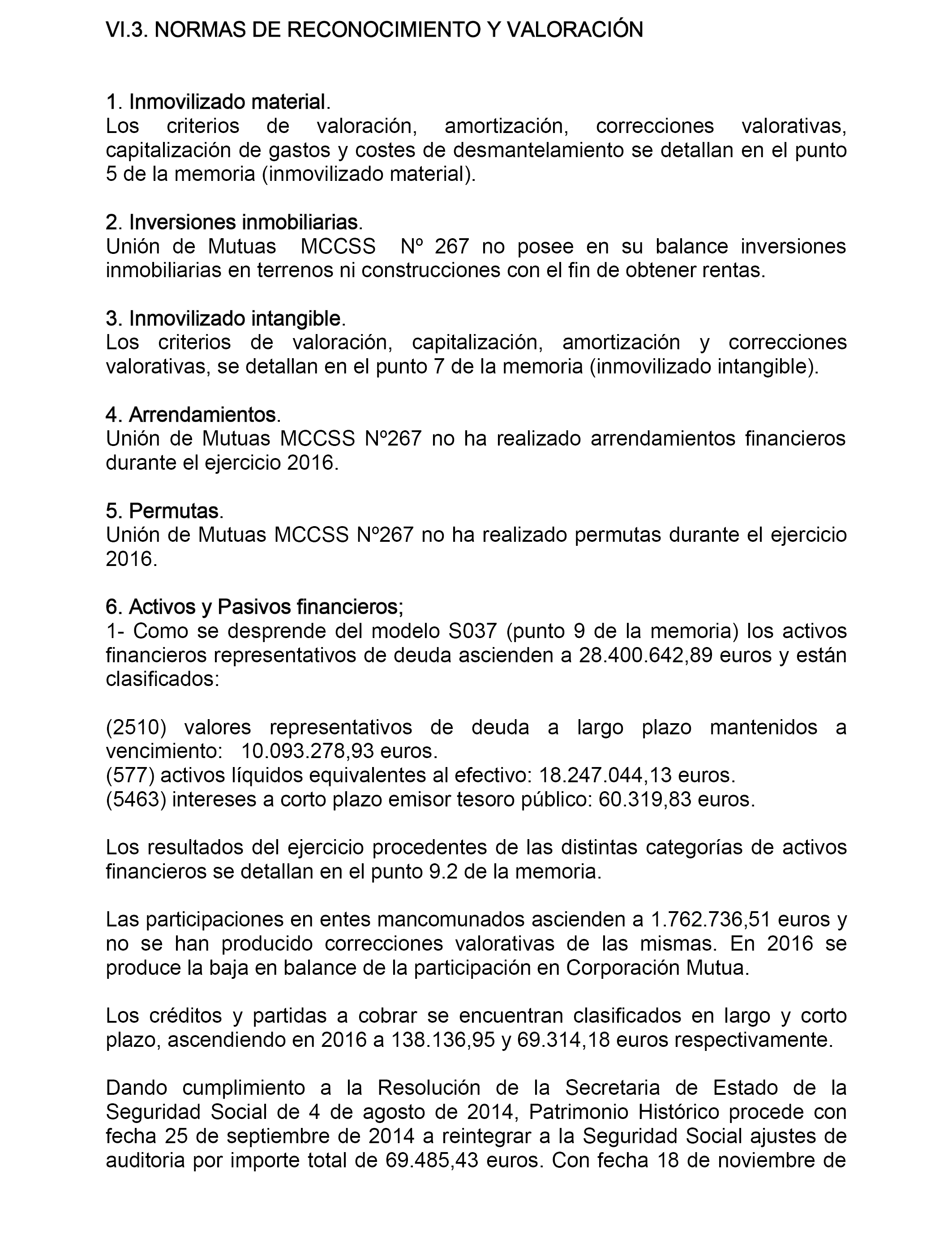 VI.3. NORMAS DE RECONOCIMIENTO Y VALORACIÓN

1. Inmovilizado material.
Los criterios de valoración, amortización, correcciones valorativas, capitalización de gastos y costes de desmantelamiento se detallan en el punto 5 de la memoria (inmovilizado material).

2. Inversiones inmobiliarias.
Unión de Mutuas MCCSS Nº 267 no posee en su balance inversiones inmobiliarias en terrenos ni construcciones con el fin de obtener rentas.

3. Inmovilizado intangible.
Los criterios de valoración, capitalización, amortización y correcciones valorativas, se detallan en el punto 7 de la memoria (inmovilizado intangible).

4. Arrendamientos.
Unión de Mutuas MCCSS Nº267 no ha realizado arrendamientos financieros durante el ejercicio 2016.

5. Permutas.
Unión de Mutuas MCCSS Nº267 no ha realizado permutas durante el ejercicio 2016.

6. Activos y Pasivos financieros;
1- Como se desprende del modelo S037 (punto 9 de la memoria) los activos financieros representativos de deuda ascienden a 28.400.642,89 euros y están clasificados:

(2510) valores representativos de deuda a largo plazo mantenidos a vencimiento: 10.093.278,93 euros.
(577) activos líquidos equivalentes al efectivo: 18.247.044,13 euros.
(5463) intereses a corto plazo emisor tesoro público: 60.319,83 euros.

Los resultados del ejercicio procedentes de las distintas categorías de activos financieros se detallan en el punto 9.2 de la memoria.

Las participaciones en entes mancomunados ascienden a 1.762.736,51 euros y no se han producido correcciones valorativas de las mismas. En 2016 se produce la baja en balance de la participación en Corporación Mutua.

Los créditos y partidas a cobrar se encuentran clasificados en largo y corto plazo, ascendiendo en 2016 a 138.136,95 y 69.314,18 euros respectivamente.

Dando cumplimiento a la Resolución de la Secretaria de Estado de la Seguridad Social de 4 de agosto de 2014, Patrimonio Histórico procede con fecha 25 de septiembre de 2014 a reintegrar a la Seguridad Social ajustes de auditoria por importe total de 69.485,43 euros. Con fecha 18 de noviembre de